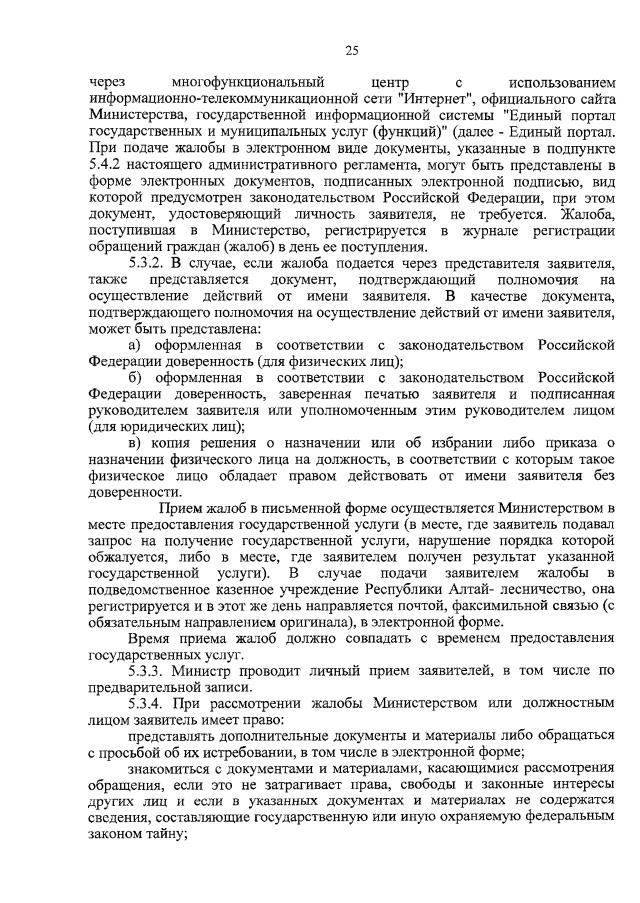 25

через многофункциональный центр с использованием информационно-телекоммуникационной сети "Интернет", официального сайта Министерства, государственной информационной системы "Единый портал государственных и муниципальных услуг (функций)" (далее - Единый портал. При подаче жалобы в электронном виде документы, указанные в подпункте 5.4.2 настоящего административного регламента, могут быть представлены в форме электронных документов, подписанных электронной подписью, вид которой предусмотрен законодательством Российской Федерации, при этом документ, удостоверяющий личность заявителя, не требуется. Жалоба, поступившая в Министерство, регистрируется в журнале регистрации обращений граждан (жалоб) в день ее поступления.

5.3.2. В случае, если жалоба подается через представителя заявителя, также представляется документ, подтверждающий полномочия на осуществление действий от имени заявителя. В качестве документа, подтверждающего полномочия на осуществление действий от имени заявителя, может быть представлена:

а) оформленная в соответствии с законодательством Российской Федерации доверенность (для физических лиц);

б) оформленная в соответствии с законодательством Российской Федерации доверенность, заверенная печатью заявителя и подписанная руководителем заявителя или уполномоченным этим руководителем лицом (для юридических лиц);

в) копия решения о назначении или об избрании либо приказа о назначении физического лица на должность, в соответствии с которым такое физическое лицо обладает правом действовать от имени заявителя без доверенности.

Прием жалоб в письменной форме осуществляется Министерством в месте предоставления государственной услуги (в месте, где заявитель подавал запрос на получение государственной услуги, нарушение порядка которой обжалуется, либо в месте, где заявителем получен результат указанной государственной услуги). В случае подачи заявителем жалобы в подведомственное казенное учреждение Республики Алтай- лесничество, она регистрируется и в этот же день направляется почтой, факсимильной связью (с обязательным направлением оригинала), в электронной форме.

Время приема жалоб должно совпадать с временем предоставления государственных услуг.

5.3.3. Министр проводит личный прием заявителей, в том числе по предварительной записи.

5.3.4. При рассмотрении жалобы Министерством или должностным лицом заявитель имеет право:

представлять дополнительные документы и материалы либо обращаться с просьбой об их истребовании, в том числе в электронной форме;

знакомиться с документами и материалами, касающимися рассмотрения обращения, если это не затрагивает права, свободы и законные интересы других лиц и если в указанных документах и материалах не содержатся сведения, составляющие государственную или иную охраняемую федеральным законом тайну;